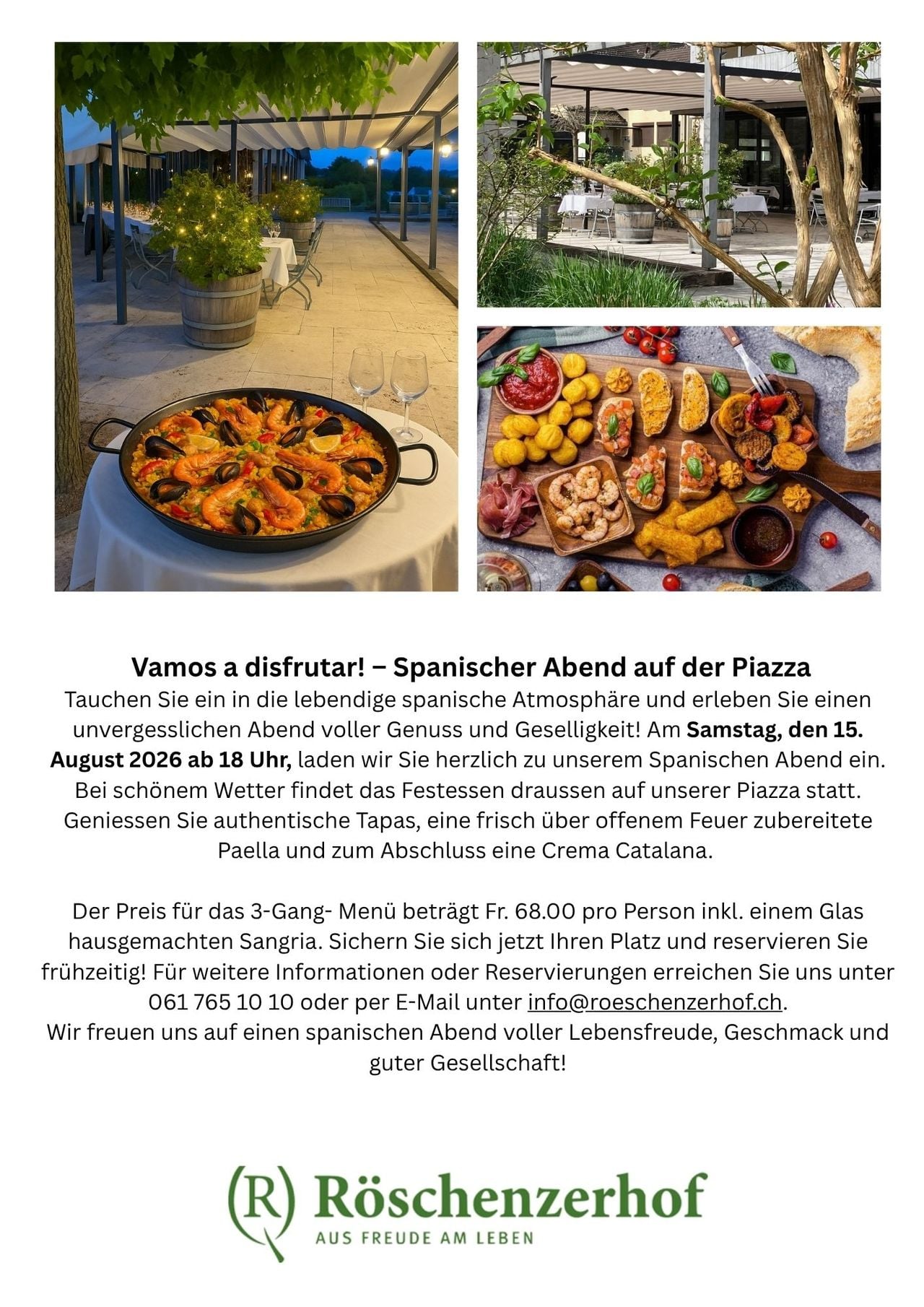 Vamos a disfrutar! – Spanischer Abend auf der Piazza

Tauchen Sie ein in die lebendige spanische Atmosphäre und erleben Sie einen unvergesslichen Abend voller Genuss und Geselligkeit! Am Samstag, den 15. August 2026 ab 18 Uhr, laden wir Sie herzlich zu unserem Spanischen Abend ein. Bei schönem Wetter findet das Festessen draussen auf unserer Piazza statt. Geniessen Sie authentische Tapas, eine frisch über offenem Feuer zubereitete Paella und zum Abschluss eine Crema Catalana.

Der Preis für das 3-Gang- Menü beträgt Fr. 68.00 pro Person inkl. einem Glas hausgemachten Sangria. Sichern Sie sich jetzt Ihren Platz und reservieren Sie frühzeitig! Für weitere Informationen oder Reservierungen erreichen Sie uns unter 061 765 10 10 oder per E-Mail unter info@roeschenzerhof.ch.
Wir freuen uns auf einen spanischen Abend voller Lebensfreude, Geschmack und guter Gesellschaft!

(R) Röschenzerhof
AUS FREUDE AM LEBEN